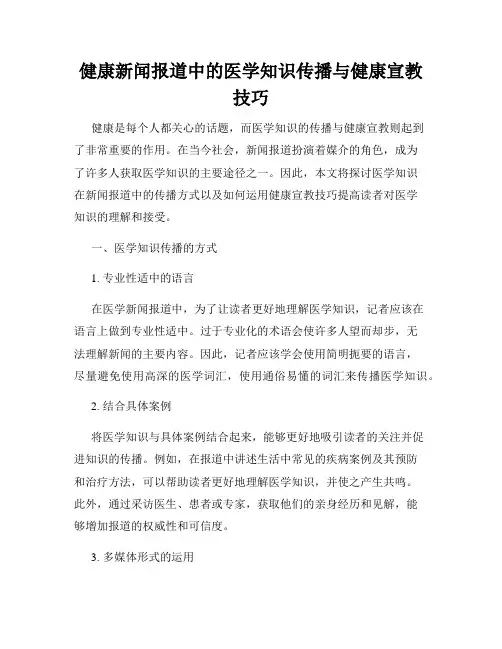 健康新闻报道中的医学知识传播与健康宣教技巧

健康是每个人都关心的话题，而医学知识的传播与健康宣教则起到了非常重要的作用。在当今社会，新闻报道扮演着媒介的角色，成为了许多人获取医学知识的主要途径之一。因此，本文将探讨医学知识在新闻报道中的传播方式以及如何运用健康宣教技巧提高读者对医学知识的理解和接受。

一、医学知识传播的方式

1. 专业性适中的语言

在医学新闻报道中，为了让读者更好地理解医学知识，记者应该在语言上做到专业性适中。过于专业化的术语会使许多人望而却步，无法理解新闻的主要内容。因此，记者应该学会使用简明扼要的语言，尽量避免使用高深的医学词汇，使用通俗易懂的词汇来传播医学知识。

2. 结合具体案例

将医学知识与具体案例结合起来，能够更好地吸引读者的关注并促进知识的传播。例如，在报道中讲述生活中常见的疾病案例及其预防和治疗方法，可以帮助读者更好地理解医学知识，并使之产生共鸣。此外，通过采访医生、患者或专家，获取他们的亲身经历和见解，能够增加报道的权威性和可信度。

3. 多媒体形式的运用